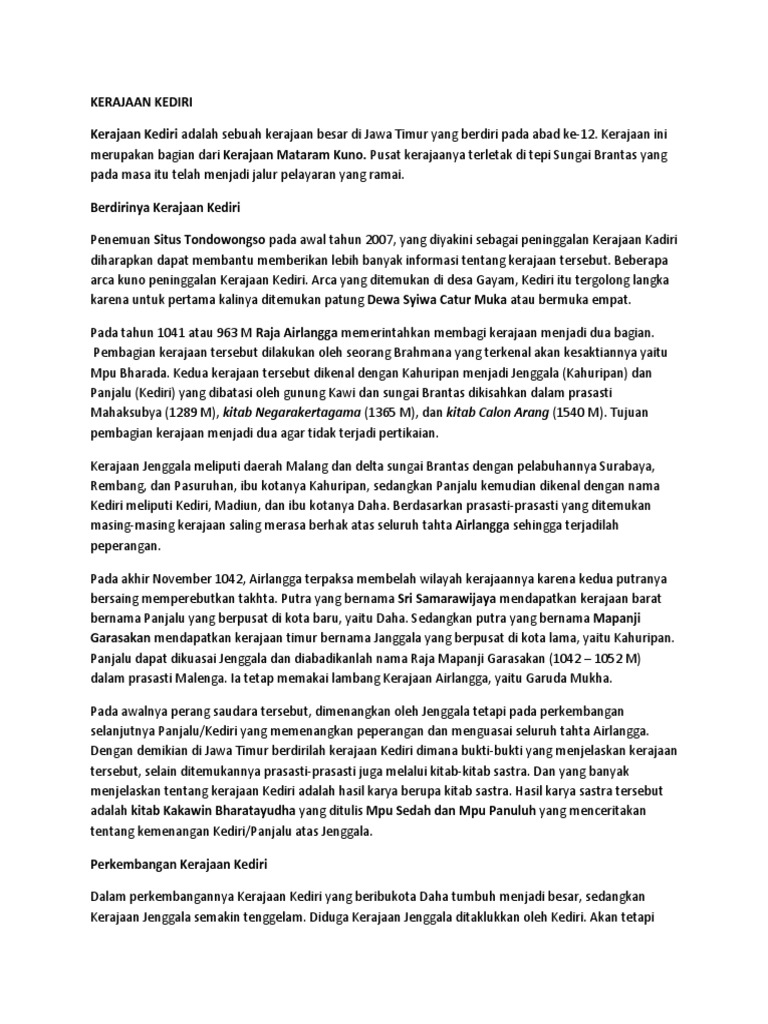 KERAJAAN KEDIRI

Kerajaan Kediri adalah sebuah kerajaan besar di Jawa Timur yang berdiri pada abad ke-12. Kerajaan ini merupakan bagian dari Kerajaan Mataram Kuno. Pusat kerajaanya terletak di tepi Sungai Brantas yang pada masa itu telah menjadi jalur pelayaran yang ramai.

Berdirinya Kerajaan Kediri

Penemuan Situs Tondowongso pada awal tahun 2007, yang diyakini sebagai peninggalan Kerajaan Kadiri diharapkan dapat membantu memberikan lebih banyak informasi tentang kerajaan tersebut. Beberapa arca kuno peninggalan Kerajaan Kediri. Arca yang ditemukan di desa Gayam, Kediri itu tergolong langka karena untuk pertama kalinya ditemukan patung Dewa Syiwa Catur Muka atau bermuka empat.

Pada tahun 1041 atau 963 M Raja Airlangga memerintahkan membagi kerajaan menjadi dua bagian. Pembagian kerajaan tersebut dilakukan oleh seorang Brahmana yang terkenal akan kesaktiannya yaitu Mpu Bharada. Kedua kerajaan tersebut dikenal dengan Kahuripan menjadi Jenggala (Kahuripan) dan Panjalu (Kediri) yang dibatasi oleh gunung Kawi dan sungai Brantas dikisahkan dalam prasasti Mahaksubya (1289 M), kitab Negarakertagama (1365 M), dan kitab Calon Arang (1540 M). Tujuan pembagian kerajaan menjadi dua agar tidak terjadi pertikaian.

Kerajaan Jenggala meliputi daerah Malang dan delta sungai Brantas dengan pelabuhannya Surabaya, Rembang, dan Pasuruhan, ibu kotanya Kahuripan, sedangkan Panjalu kemudian dikenal dengan nama Kediri meliputi Kediri, Madiun, dan ibu kotanya Daha. Berdasarkan prasasti-prasasti yang ditemukan masing-masing kerajaan saling merasa berhak atas seluruh tahta Airlangga sehingga terjadilah peperangan.

Pada akhir November 1042, Airlangga terpaksa membelah wilayah kerajaannya karena kedua putranya bersaing memperebutkan takhta. Putra yang bernama Sri Samarawijaya mendapatkan kerajaan barat bernama Panjalu yang berpusat di kota baru, yaitu Daha. Sedangkan putra yang bernama Mapanji Garasakan mendapatkan kerajaan timur bernama Janggala yang berpusat di kota lama, yaitu Kahuripan. Panjalu dapat dikuasai Jenggala dan diabadikanlah nama Raja Mapanji Garasakan (1042 – 1052 M) dalam prasasti Malenga. Ia tetap memakai lambang Kerajaan Airlangga, yaitu Garuda Mukha.

Pada awalnya perang saudara tersebut, dimenangkan oleh Jenggala tetapi pada perkembangan selanjutnya Panjalu/Kediri yang memenangkan peperangan dan menguasai seluruh tahta Airlangga. Dengan demikian di Jawa Timur berdirilah kerajaan Kediri dimana bukti-bukti yang menjelaskan kerajaan tersebut, selain ditemukannya prasasti-prasasti juga melalui kitab-kitab sastra. Dan yang banyak menjelaskan tentang kerajaan Kediri adalah hasil karya berupa kitab sastra. Hasil karya sastra tersebut adalah kitab Kakawin Bharatayudha yang ditulis Mpu Sedah dan Mpu Panuluh yang menceritakan tentang kemenangan Kediri/Panjalu atas Jenggala.

Perkembangan Kerajaan Kediri

Dalam perkembangannya Kerajaan Kediri yang beribukota Daha tumbuh menjadi besar, sedangkan Kerajaan Jenggala semakin tenggelam. Diduga Kerajaan Jenggala ditaklukkan oleh Kediri. Akan tetapi